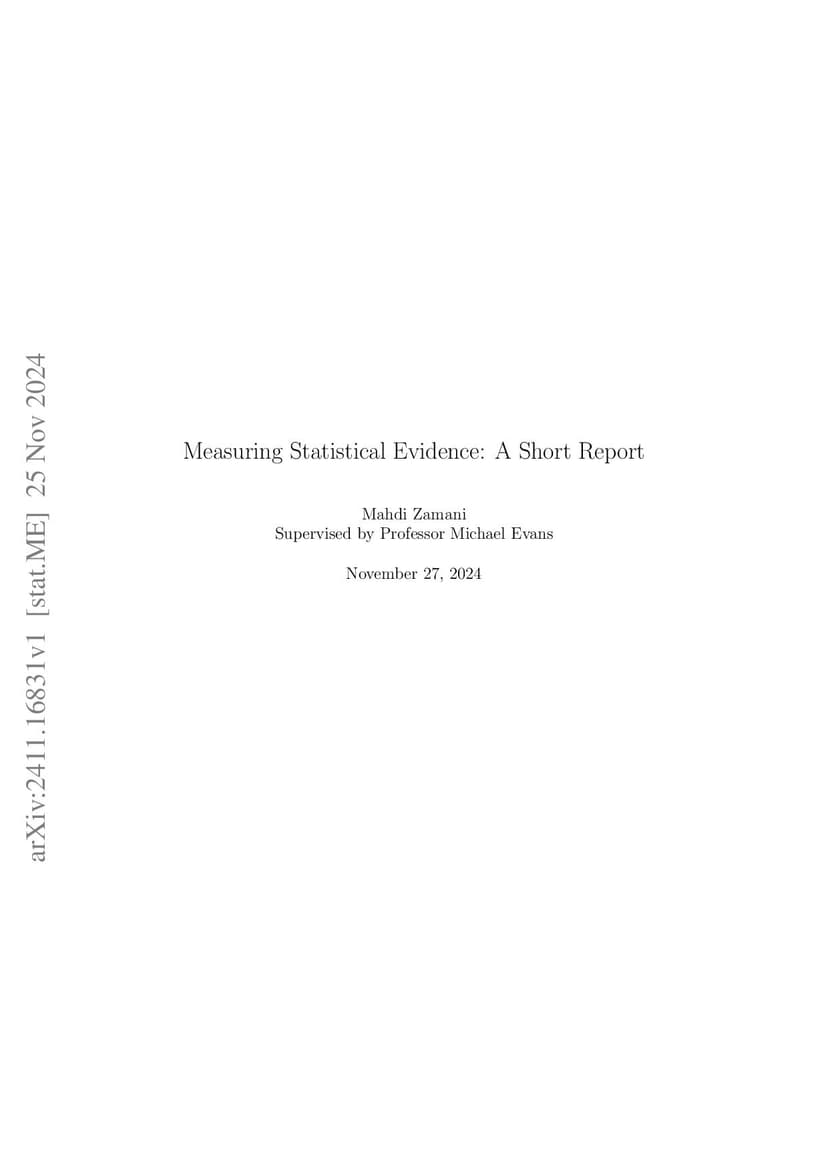 arXiv:2411.16831v1 [stat.ME] 25 Nov 2024

Measuring Statistical Evidence: A Short Report

Mahdi Zamani
Supervised by Professor Michael Evans

November 27, 2024